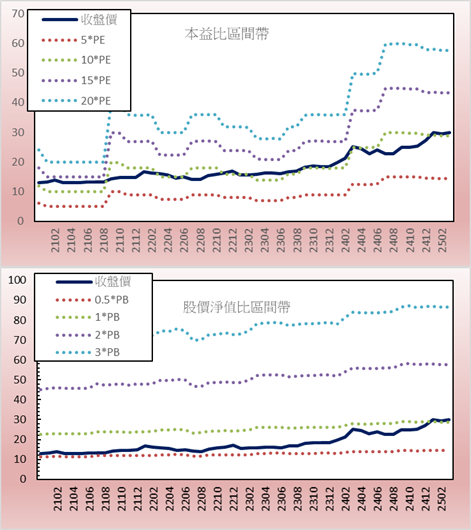 70
60
50
40
30
20
10
0

收盤價
5*PE
10*PE
15*PE
20*PE

本益比區間帶

2102
2104
2106
2108
2110
2112
2202
2204
2206
2208
2210
2212
2302
2304
2306
2308
2310
2312
2402
2404
2406
2408
2410
2412
2502

100
90
80
70
60
50
40
30
20
10
0

收盤價
0.5*PB
1*PB
2*PB
3*PB

股價淨值比區間帶

2102
2104
2106
2108
2110
2112
2202
2204
2206
2208
2210
2212
2302
2304
2306
2308
2310
2312
2402
2404
2406
2408
2410
2412
2502